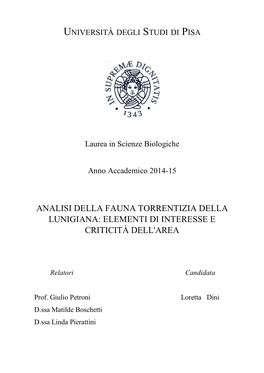 UNIVERSITÀ DEGLI STUDI DI PISA

IN SUPREMÆ DIGNITATIS
1343

Laurea in Scienze Biologiche

Anno Accademico 2014-15

ANALISI DELLA FAUNA TORRENTIZIA DELLA LUNIGIANA: ELEMENTI DI INTERESSE E CRITICITÀ DELL'AREA

Relatori

Prof. Giulio Petroni
D.ssa Matilde Boschetti
D.ssa Linda Pierattini

Candidata

Loretta Dini